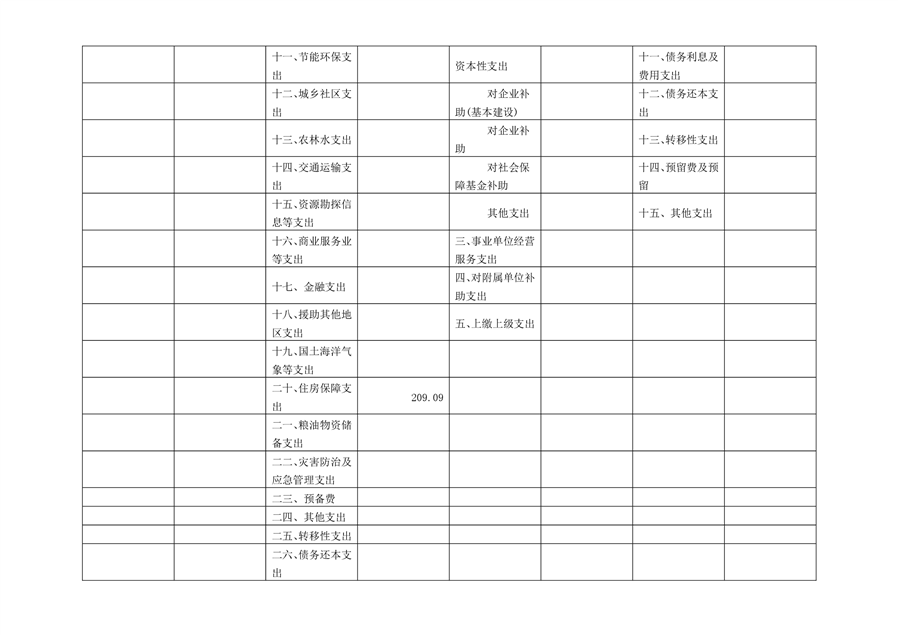 |  |  |  |  |  |  |  |  |
|---|---|---|---|---|---|---|---|
|  |  | 十一、节能环保支出 |  | 资本性支出 |  | 十一、债务利息及费用支出 |  |
|  |  | 十二、城乡社区支出 |  | 对企业补助(基本建设) |  | 十二、债务还本支出 |  |
|  |  | 十三、农林水支出 |  | 对企业补助 |  | 十三、转移性支出 |  |
|  |  | 十四、交通运输支出 |  | 对社会保障基金补助 |  | 十四、预留费及预留 |  |
|  |  | 十五、资源勘探信息等支出 |  | 其他支出 |  | 十五、其他支出 |  |
|  |  | 十六、商业服务业等支出 |  | 三、事业单位经营服务支出 |  |  |  |
|  |  | 十七、金融支出 |  | 四、对附属单位补助支出 |  |  |  |
|  |  | 十八、援助其他地区支出 |  | 五、上缴上级支出 |  |  |  |
|  |  | 十九、国土海洋气象等支出 |  |  |  |  |  |
|  |  | 二十、住房保障支出 | 209.09 |  |  |  |  |
|  |  | 二一、粮油物资储备支出 |  |  |  |  |  |
|  |  | 二二、灾害防治及应急管理支出 |  |  |  |  |  |
|  |  | 二三、预备费 |  |  |  |  |  |
|  |  | 二四、其他支出 |  |  |  |  |  |
|  |  | 二五、转移性支出 |  |  |  |  |  |
|  |  | 二六、债务还本支出 |  |  |  |  |  |